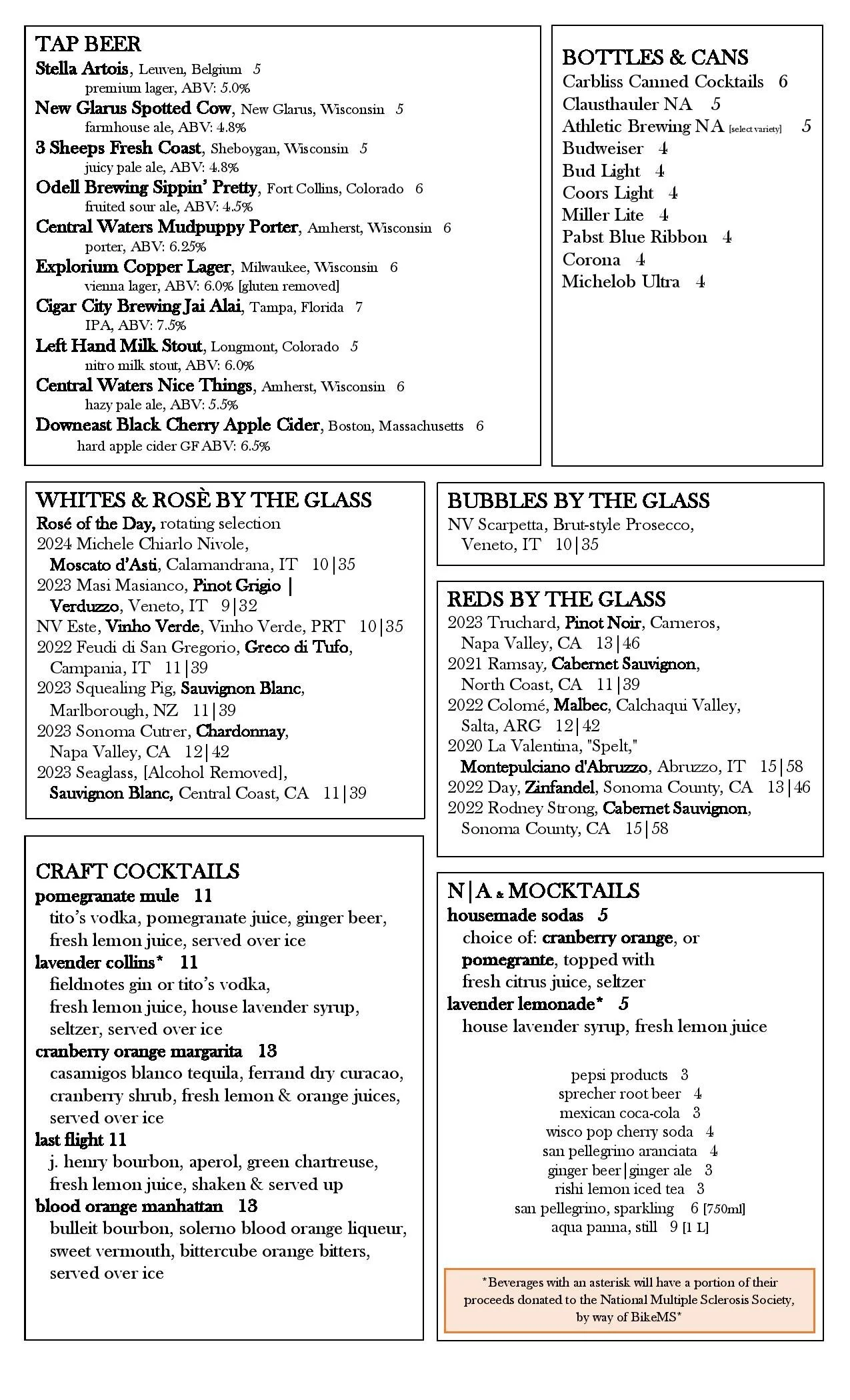 TAP BEER
Stella Artois, Leuven, Belgium 5
premium lager, ABV: 5.0%
New Glarus Spotted Cow, New Glarus, Wisconsin 5
farmhouse ale, ABV: 4.8%
3 Sheeps Fresh Coast, Sheboygan, Wisconsin 5
juicy pale ale, ABV: 4.8%
Odell Brewing Sippin' Pretty, Fort Collins, Colorado 6
fruited sour ale, ABV: 4.5%
Central Waters Mudpuppy Porter, Amherst, Wisconsin 6
porter, ABV: 6.25%
Explorium Copper Lager, Milwaukee, Wisconsin 6
vienna lager, ABV: 6.0% [gluten removed]
Cigar City Brewing Jai Alai, Tampa, Florida 7
IPA, ABV: 7.5%
Left Hand Milk Stout, Longmont, Colorado 5
nitro milk stout, ABV: 6.0%
Central Waters Nice Things, Amherst, Wisconsin 6
hazy pale ale, ABV: 5.5%
Downeast Black Cherry Apple Cider, Boston, Massachusetts 6
hard apple cider GF ABV: 6.5%

BOTTLES & CANS
Carbliss Canned Cocktails 6
Clausthauler NA 5
Athletic Brewing NA [select variety] 5
Budweiser 4
Bud Light 4
Coors Light 4
Miller Lite 4
Pabst Blue Ribbon 4
Corona 4
Michelob Ultra 4

WHITES & ROSÈ BY THE GLASS
Rosé of the Day, rotating selection
2024 Michele Chiarlo Nivole, Moscato d'Asti, Calamandrana, IT 10|35
2023 Masi Masianco, Pinot Grigio | Verduzzo, Veneto, IT 9|32
NV Este, Vinho Verde, Vinho Verde, PRT 10|35
2022 Feudi di San Gregorio, Greco di Tufo, Campania, IT 11|39
2023 Squealing Pig, Sauvignon Blanc, Marlborough, NZ 11|39
2023 Sonoma Cutrer, Chardonnay, Napa Valley, CA 12|42
2023 Seaglass, [Alcohol Removed], Sauvignon Blanc, Central Coast, CA 11|39

BUBBLES BY THE GLASS
NV Scarpetta, Brut-style Prosecco, Veneto, IT 10|35

REDS BY THE GLASS
2023 Truchard, Pinot Noir, Carneros, Napa Valley, CA 13|46
2021 Ramsay, Cabernet Sauvignon, North Coast, CA 11|39
2022 Colomé, Malbec, Calchaqui Valley, Salta, ARG 12|42
2020 La Valentina, "Spelt," Montepulciano d'Abruzzo, Abruzzo, IT 15|58
2022 Day, Zinfandel, Sonoma County, CA 13|46
2022 Rodney Strong, Cabernet Sauvignon, Sonoma County, CA 15|58

CRAFT COCKTAILS
pomegranate mule 11
tito's vodka, pomegranate juice, ginger beer, fresh lemon juice, served over ice
lavender collins* 11
fieldnotes gin or tito's vodka, fresh lemon juice, house lavender syrup, seltzer, served over ice
cranberry orange margarita 13
casamigos blanco tequila, ferrand dry curacao, cranberry shrub, fresh lemon & orange juices, served over ice
last flight 11
j. henry bourbon, aperol, green chartreuse, fresh lemon juice, shaken & served up
blood orange manhattan 13
bulleit bourbon, solerno blood orange liqueur, sweet vermouth, bittercube orange bitters, served over ice

N|A & MOCKTAILS
housemade sodas 5
choice of: cranberry orange, or pomegrante, topped with fresh citrus juice, seltzer
lavender lemonade* 5
house lavender syrup, fresh lemon juice

pepsi products 3
sprecher root beer 4
mexican coca-cola 3
wisco pop cherry soda 4
san pellegrino aranciata 4
ginger beer|ginger ale 3
rishi lemon iced tea 3
san pellegrino, sparkling 6 [750ml]
aqua panna, still 9 [1 L]

*Beverages with an asterisk will have a portion of their proceeds donated to the National Multiple Sclerosis Society, by way of BikeMS*